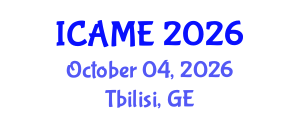 ICAME 2026
October 04, 2026
Tbilisi, GE